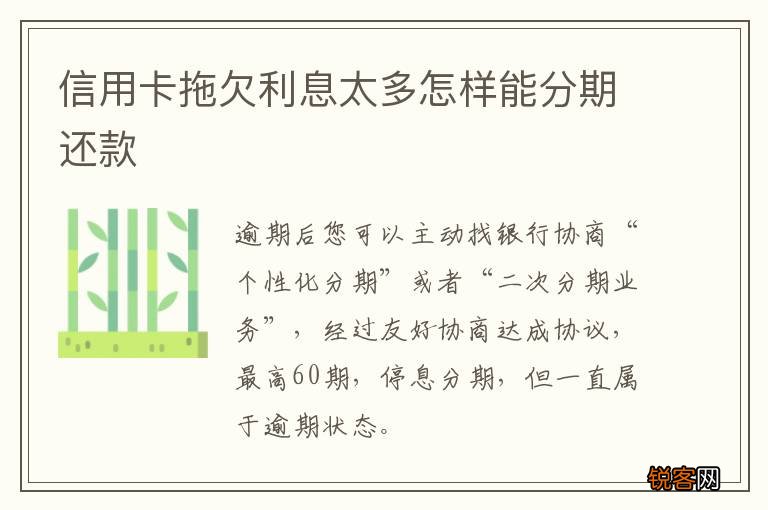 信用卡拖欠利息太多怎样能分期还款

逾期后您可以主动找银行协商“个性化分期”或者“二次分期业务”，经过友好协商达成协议，最高60期，停息分期，但一直属于逾期状态。

锐客网